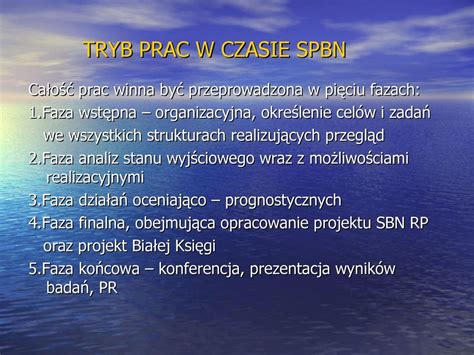 TRYB PRAC W CZASIE SPBN

Całość prac winna być przeprowadzona w pięciu fazach:

1.Faza wstępna – organizacyjna, określenie celów i zadań we wszystkich strukturach realizujących przegląd

2.Faza analiz stanu wyjściowego wraz z możliwościami realizacyjnymi

3.Faza działań oceniająco – prognostycznych

4.Faza finalna, obejmująca opracowanie projektu SBN RP oraz projekt Białej Księgi

5.Faza końcowa – konferencja, prezentacja wyników badań, PR